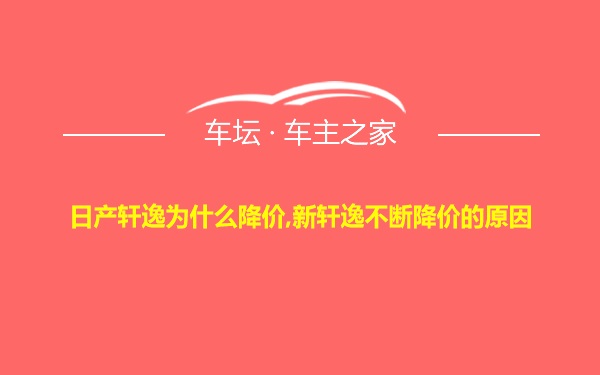 车坛 · 车主之家

日产轩逸为什么降价,新轩逸不断降价的原因